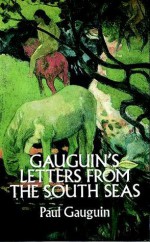 GAUGUIN'S
LETTERS FROM
THE SOUTH SEAS

Paul Gauguin